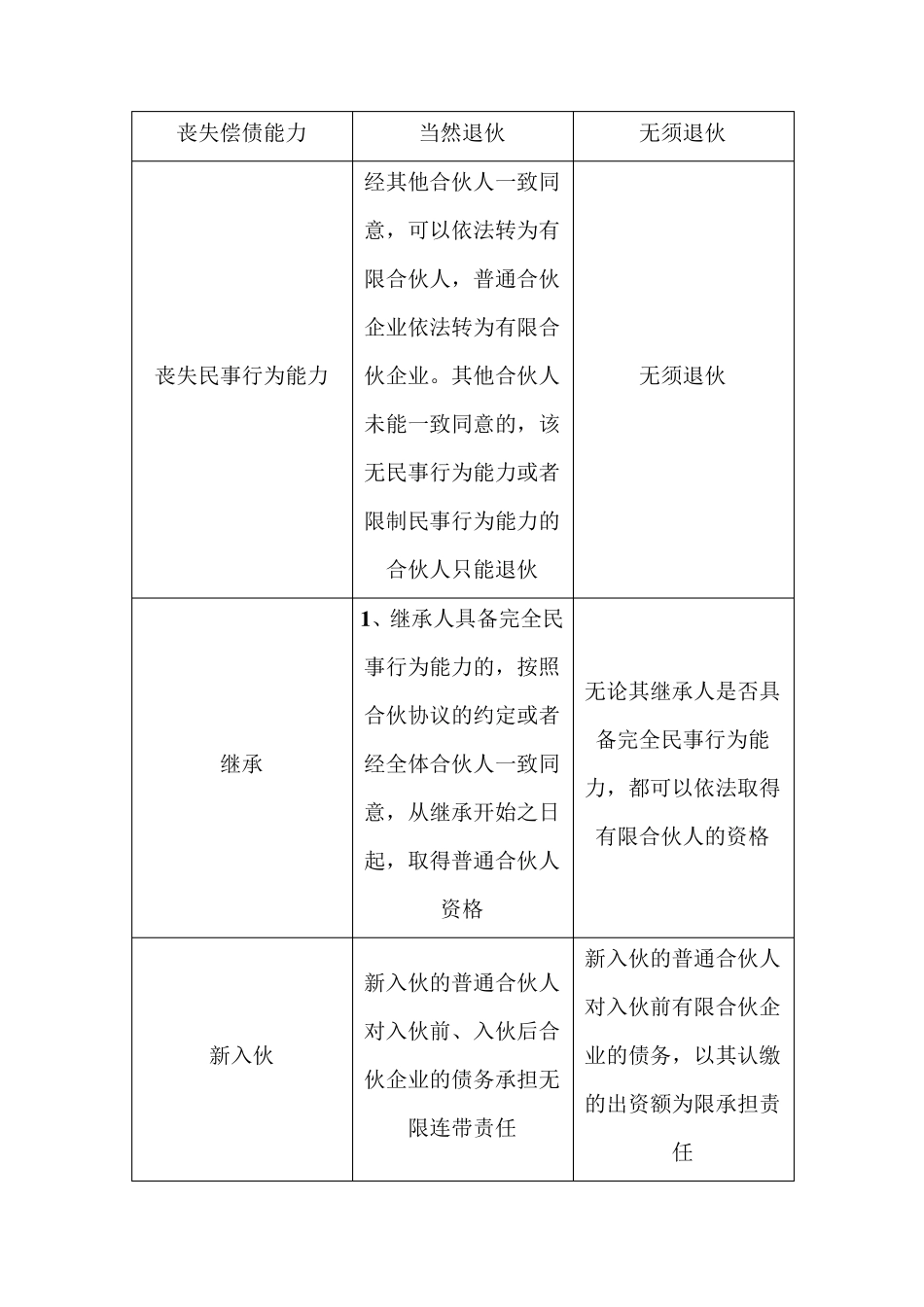 | 丧失偿债能力 | 当然退伙 | 无须退伙 |
|---|---|---|
| 丧失民事行为能力 | 经其他合伙人一致同意，可以依法转为有限合伙人，普通合伙企业依法转为有限合伙企业。其他合伙人未能一致同意的，该无民事行为能力或者限制民事行为能力的合伙人只能退伙 | 无须退伙 |
| 继承 | 1、继承人具备完全民事行为能力的，按照合伙协议的约定或者经全体合伙人一致同意，从继承开始之日起，取得普通合伙人资格 | 无论其继承人是否具备完全民事行为能力，都可以依法取得有限合伙人的资格 |
| 新入伙 | 新入伙的普通合伙人对入伙前、入伙后合伙企业的债务承担无限连带责任 | 新入伙的普通合伙人对入伙前有限合伙企业的债务，以其认缴的出资额为限承担责任 |